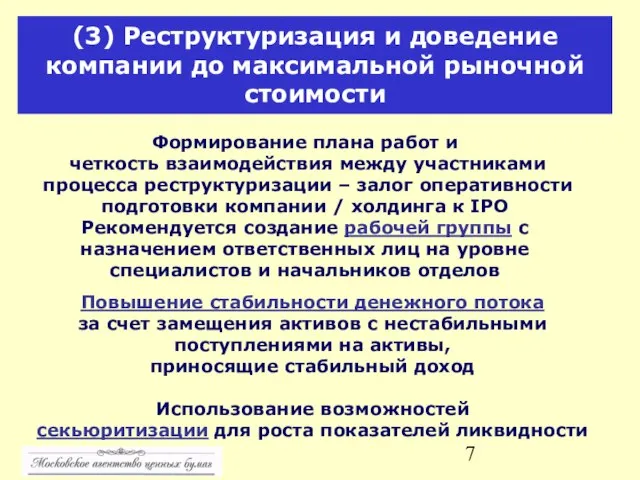 (3) Реструктуризация и доведение компании до максимальной рыночной стоимости

Формирование плана работ и четкость взаимодействия между участниками процесса реструктуризации – залог оперативности подготовки компании / холдинга к IPO
Рекомендуется создание рабочей группы с назначением ответственных лиц на уровне специалистов и начальников отделов

Повышение стабильности денежного потока за счет замещения активов с нестабильными поступлениями на активы, приносящие стабильный доход

Использование возможностей секьюритизации для роста показателей ликвидности

Московское агентство ценных бумаг

7